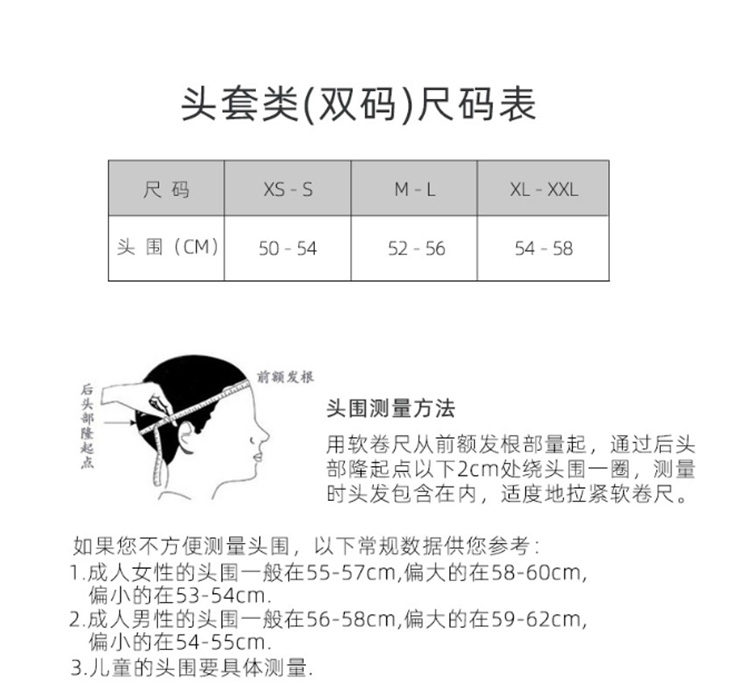 头套类(双码)尺码表

| 尺 码 | XS - S | M - L | XL - XXL |
|---|---|---|---|
| 头 围（CM） | 50 - 54 | 52 - 56 | 54 - 58 |

后头部隆起点

前额发根

头围测量方法

用软卷尺从前额发根部量起，通过后头部隆起点以下2cm处绕头围一圈，测量时头发包含在内，适度地拉紧软卷尺。

如果您不方便测量头围，以下常规数据供您参考：
1.成人女性的头围一般在55-57cm,偏大的在58-60cm,偏小的在53-54cm.
2.成人男性的头围一般在56-58cm,偏大的在59-62cm,偏小的在54-55cm.
3.儿童的头围要具体测量.